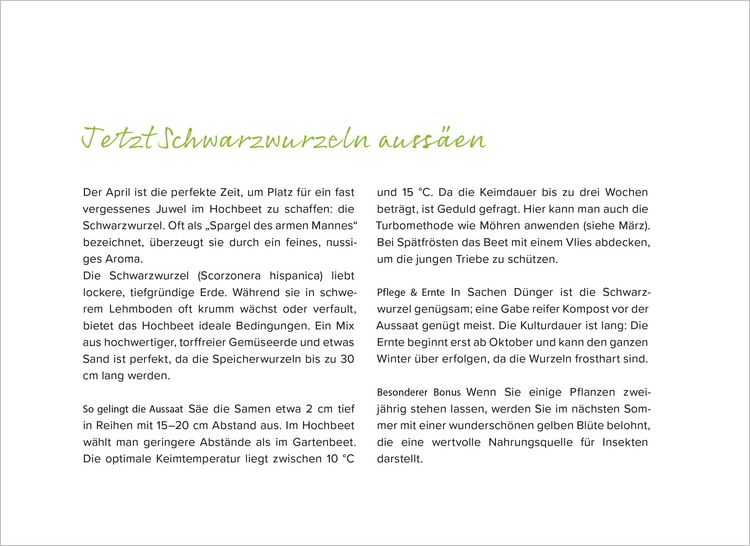 Jetzt Schwarzwurzeln aussäen

Der April ist die perfekte Zeit, um Platz für ein fast vergessenes Juwel im Hochbeet zu schaffen: die Schwarzwurzel. Oft als „Spargel des armen Mannes“ bezeichnet, überzeugt sie durch ein feines, nussiges Aroma.
Die Schwarzwurzel (Scorzonera hispanica) liebt lockere, tiefgründige Erde. Während sie in schwerem Lehmboden oft krumm wächst oder verfault, bietet das Hochbeet ideale Bedingungen. Ein Mix aus hochwertiger, torffreier Gemüseerde und etwas Sand ist perfekt, da die Speicherwurzeln bis zu 30 cm lang werden.

So gelingt die Aussaat Säe die Samen etwa 2 cm tief in Reihen mit 15–20 cm Abstand aus. Im Hochbeet wählt man geringere Abstände als im Gartenbeet. Die optimale Keimtemperatur liegt zwischen 10 °C und 15 °C. Da die Keimdauer bis zu drei Wochen beträgt, ist Geduld gefragt. Hier kann man auch die Turbomethode wie Möhren anwenden (siehe März). Bei Spätfrösten das Beet mit einem Vlies abdecken, um die jungen Triebe zu schützen.

Pflege & Ernte In Sachen Dünger ist die Schwarzwurzel genügsam; eine Gabe reifer Kompost vor der Aussaat genügt meist. Die Kulturdauer ist lang: Die Ernte beginnt erst ab Oktober und kann den ganzen Winter über erfolgen, da die Wurzeln frosthart sind.

Besonderer Bonus Wenn Sie einige Pflanzen zweijährig stehen lassen, werden Sie im nächsten Sommer mit einer wunderschönen gelben Blüte belohnt, die eine wertvolle Nahrungsquelle für Insekten darstellt.